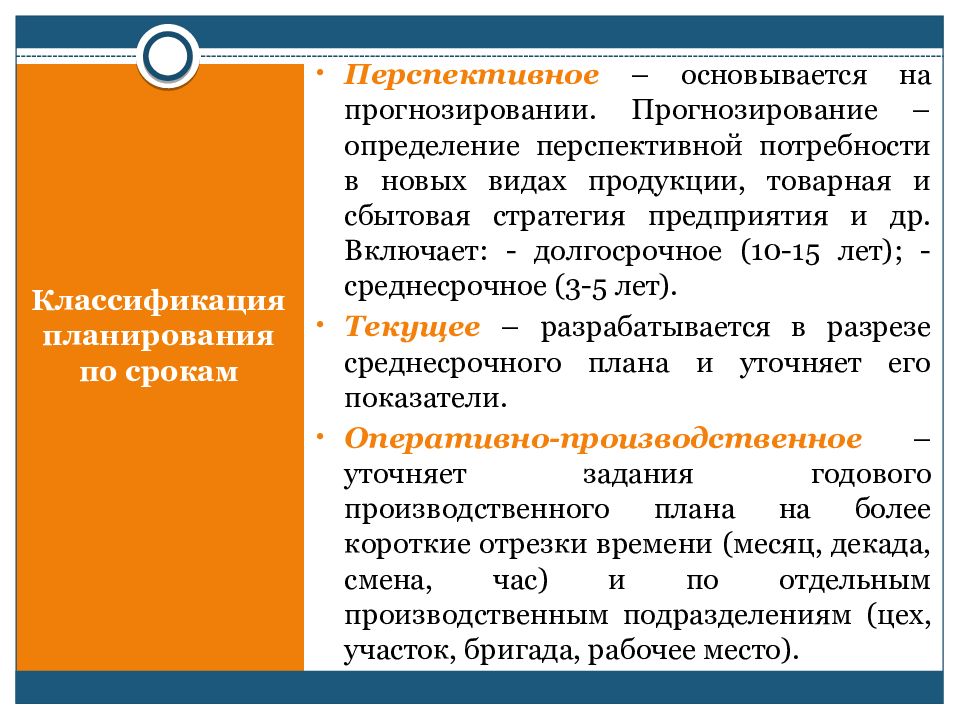 Классификация планирования по срокам

• Перспективное – основывается на прогнозировании. Прогнозирование – определение перспективной потребности в новых видах продукции, товарная и сбытовая стратегия предприятия и др. Включает: - долгосрочное (10-15 лет); - среднесрочное (3-5 лет).

• Текущее – разрабатывается в разрезе среднесрочного плана и уточняет его показатели.

• Оперативно-производственное – уточняет задания годового производственного плана на более короткие отрезки времени (месяц, декада, смена, час) и по отдельным производственным подразделениям (цех, участок, бригада, рабочее место).